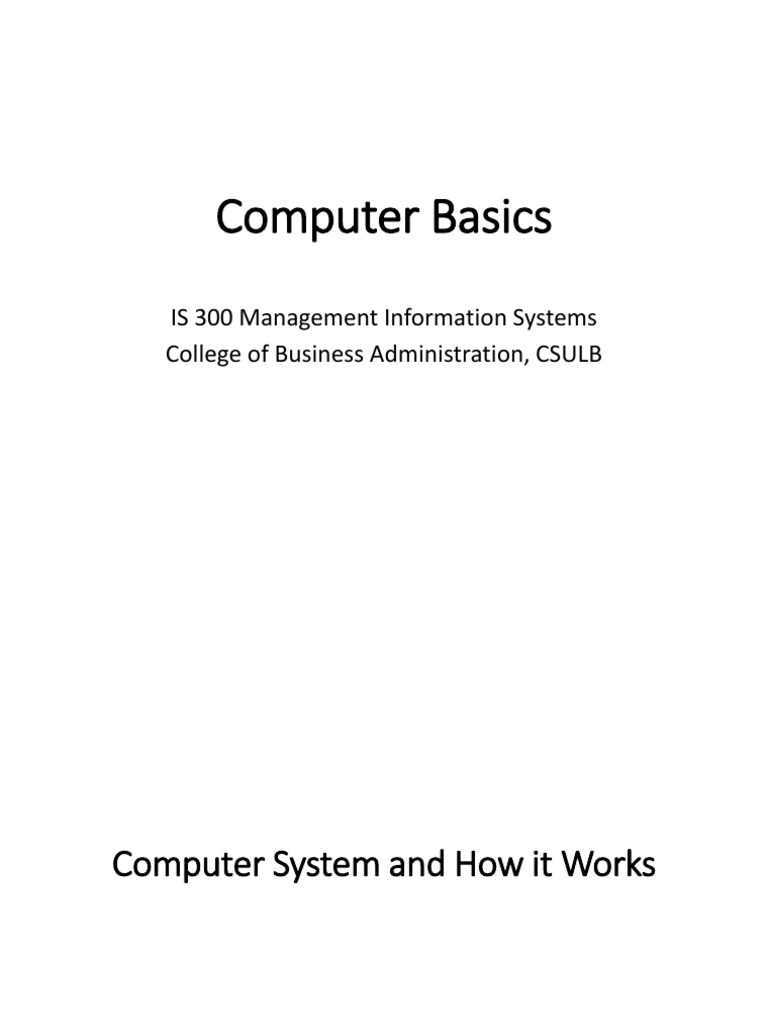 Computer Basics

IS 300 Management Information Systems
College of Business Administration, CSULB

Computer System and How it Works